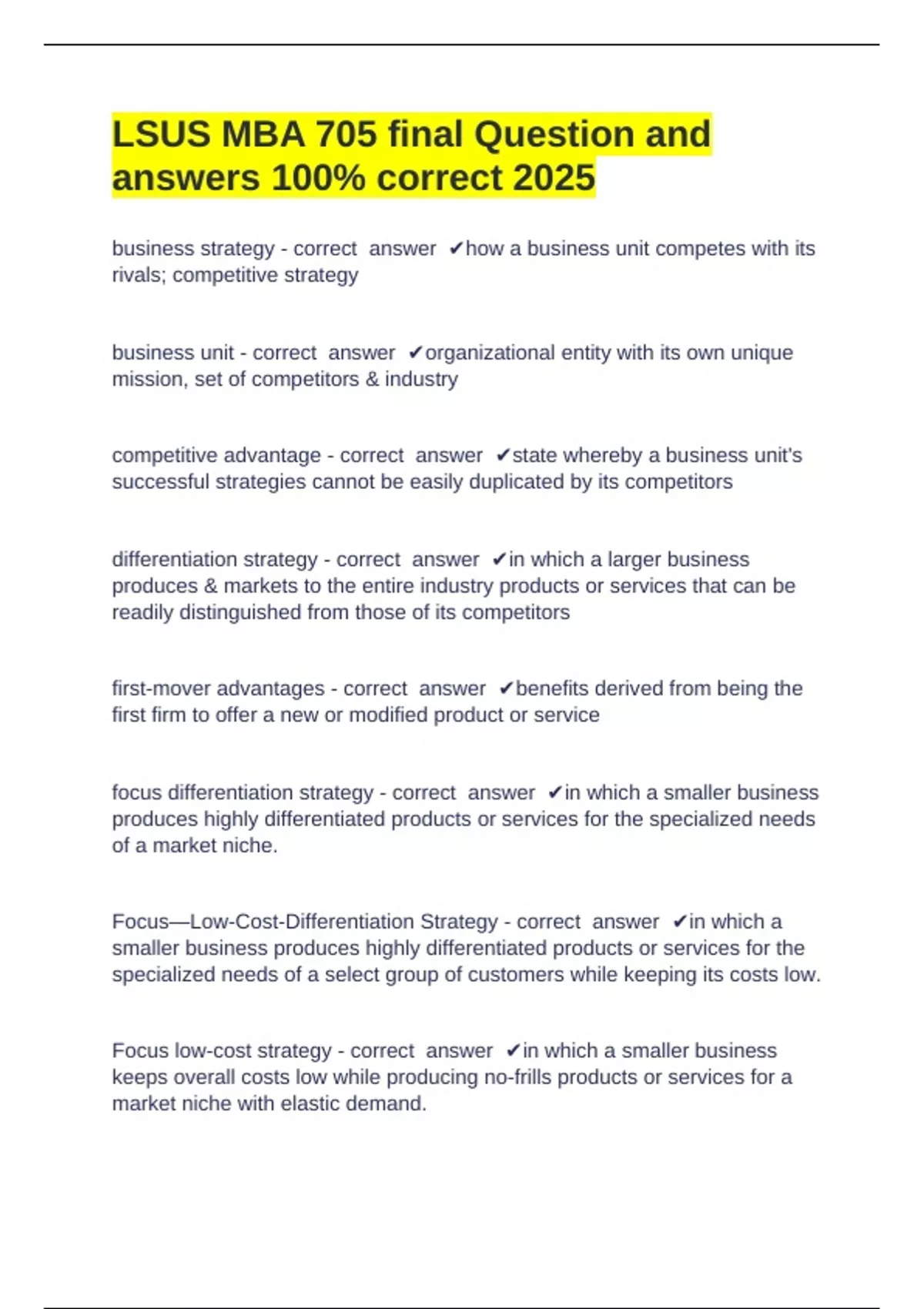 LSUS MBA 705 final Question and answers 100% correct 2025

business strategy - correct answer ✔how a business unit competes with its rivals; competitive strategy

business unit - correct answer ✔organizational entity with its own unique mission, set of competitors & industry

competitive advantage - correct answer ✔state whereby a business unit's successful strategies cannot be easily duplicated by its competitors

differentiation strategy - correct answer ✔in which a larger business produces & markets to the entire industry products or services that can be readily distinguished from those of its competitors

first-mover advantages - correct answer ✔benefits derived from being the first firm to offer a new or modified product or service

focus differentiation strategy - correct answer ✔in which a smaller business produces highly differentiated products or services for the specialized needs of a market niche.

Focus—Low-Cost-Differentiation Strategy - correct answer ✔in which a smaller business produces highly differentiated products or services for the specialized needs of a select group of customers while keeping its costs low.

Focus low-cost strategy - correct answer ✔in which a smaller business keeps overall costs low while producing no-frills products or services for a market niche with elastic demand.